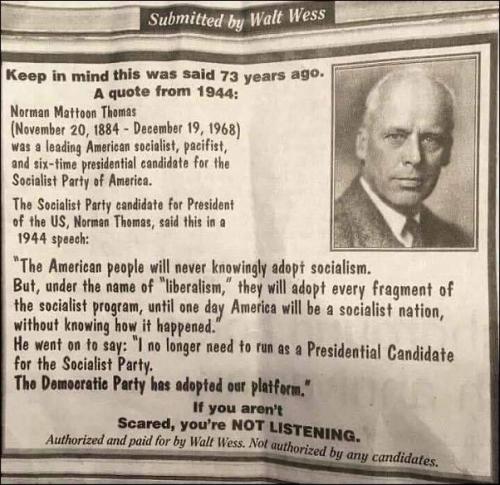 Submitted by Walt Wess

Keep in mind this was said 73 years ago.
A quote from 1944:

Norman Mattoon Thomas (November 20, 1884 - December 19, 1968) was a leading American socialist, pacifist, and six-time presidential candidate for the Socialist Party of America.

The Socialist Party candidate for President of the US, Norman Thomas, said this in a 1944 speech:

"The American people will never knowingly adopt socialism. But, under the name of "liberalism," they will adopt every fragment of the socialist program, until one day America will be a socialist nation, without knowing how it happened."
He went on to say: "I no longer need to run as a Presidential Candidate for the Socialist Party.
The Democratic Party has adopted our platform."

If you aren't
Scared, you're NOT LISTENING.

Authorized and paid for by Walt Wess. Not authorized by any candidates.